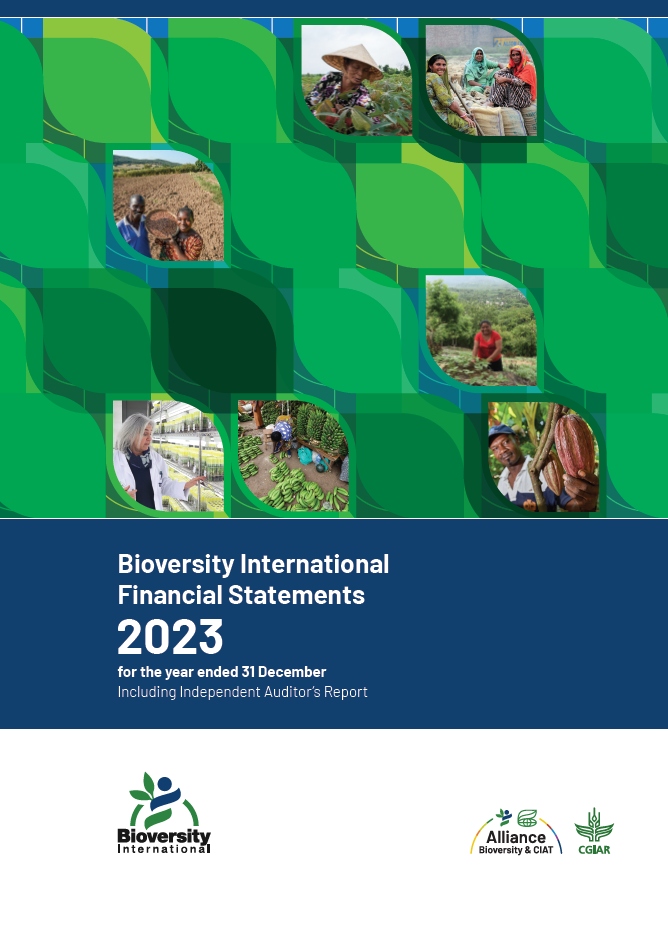 Bioversity International
Financial Statements
2023
for the year ended 31 December
Including Independent Auditor's Report

Bioversity
International

Alliance
Bioversity & CIAT

CGIAR